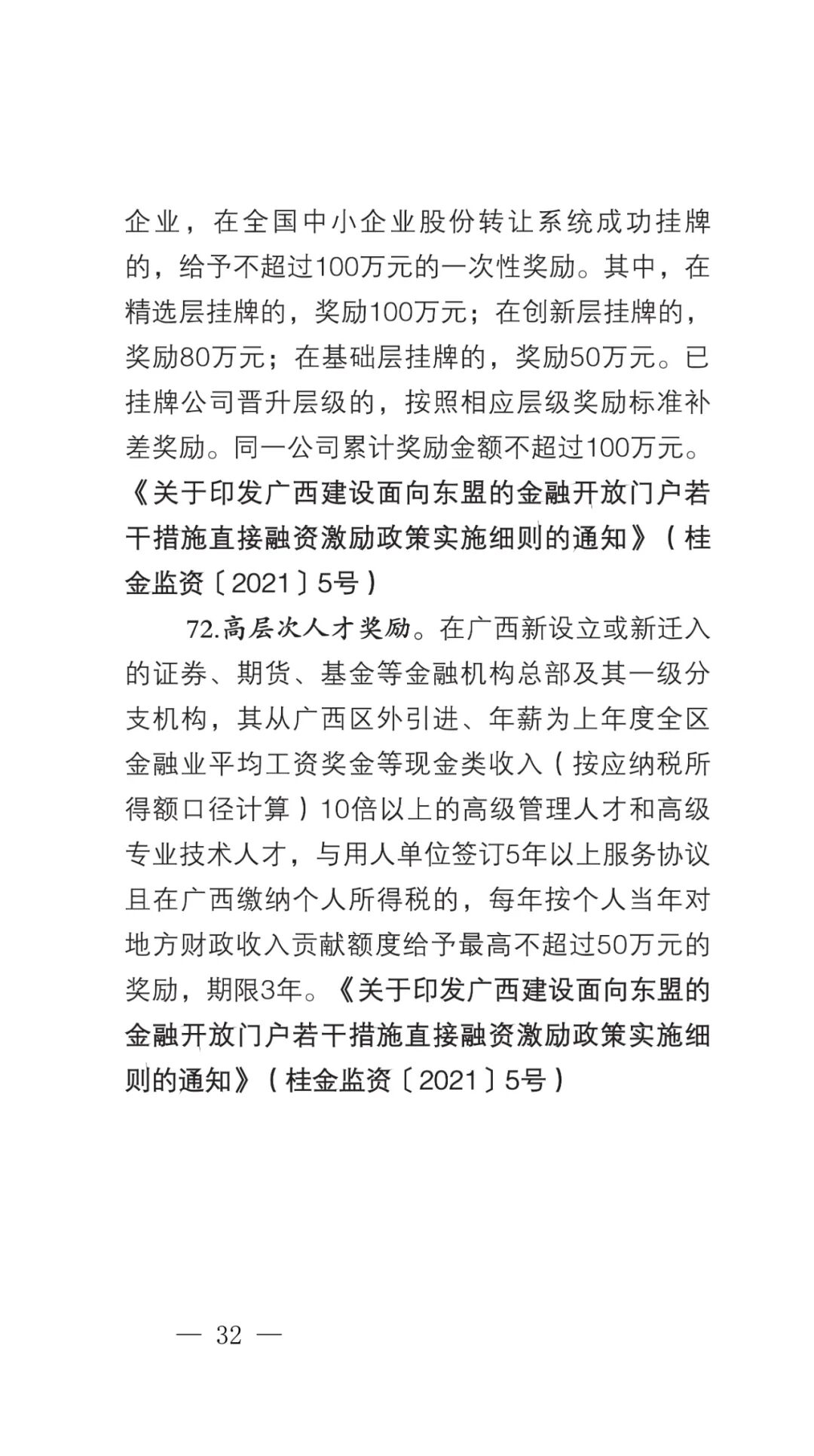 企业，在全国中小企业股份转让系统成功挂牌的，给予不超过100万元的一次性奖励。其中，在精选层挂牌的，奖励100万元；在创新层挂牌的，奖励80万元；在基础层挂牌的，奖励50万元。已挂牌公司晋升层级的，按照相应层级奖励标准补差奖励。同一公司累计奖励金额不超过100万元。《关于印发广西建设面向东盟的金融开放门户若干措施直接融资激励政策实施细则的通知》（桂金监资〔2021〕5号）

72.高层次人才奖励。在广西新设立或新迁入的证券、期货、基金等金融机构总部及其一级分支机构，其从广西区外引进、年薪为上年度全区金融业平均工资奖金等现金类收入（按应纳税所得额口径计算）10倍以上的高级管理人才和高级专业技术人才，与用人单位签订5年以上服务协议且在广西缴纳个人所得税的，每年按个人当年对地方财政收入贡献额度给予最高不超过50万元的奖励，期限3年。《关于印发广西建设面向东盟的金融开放门户若干措施直接融资激励政策实施细则的通知》（桂金监资〔2021〕5号）

— 32 —